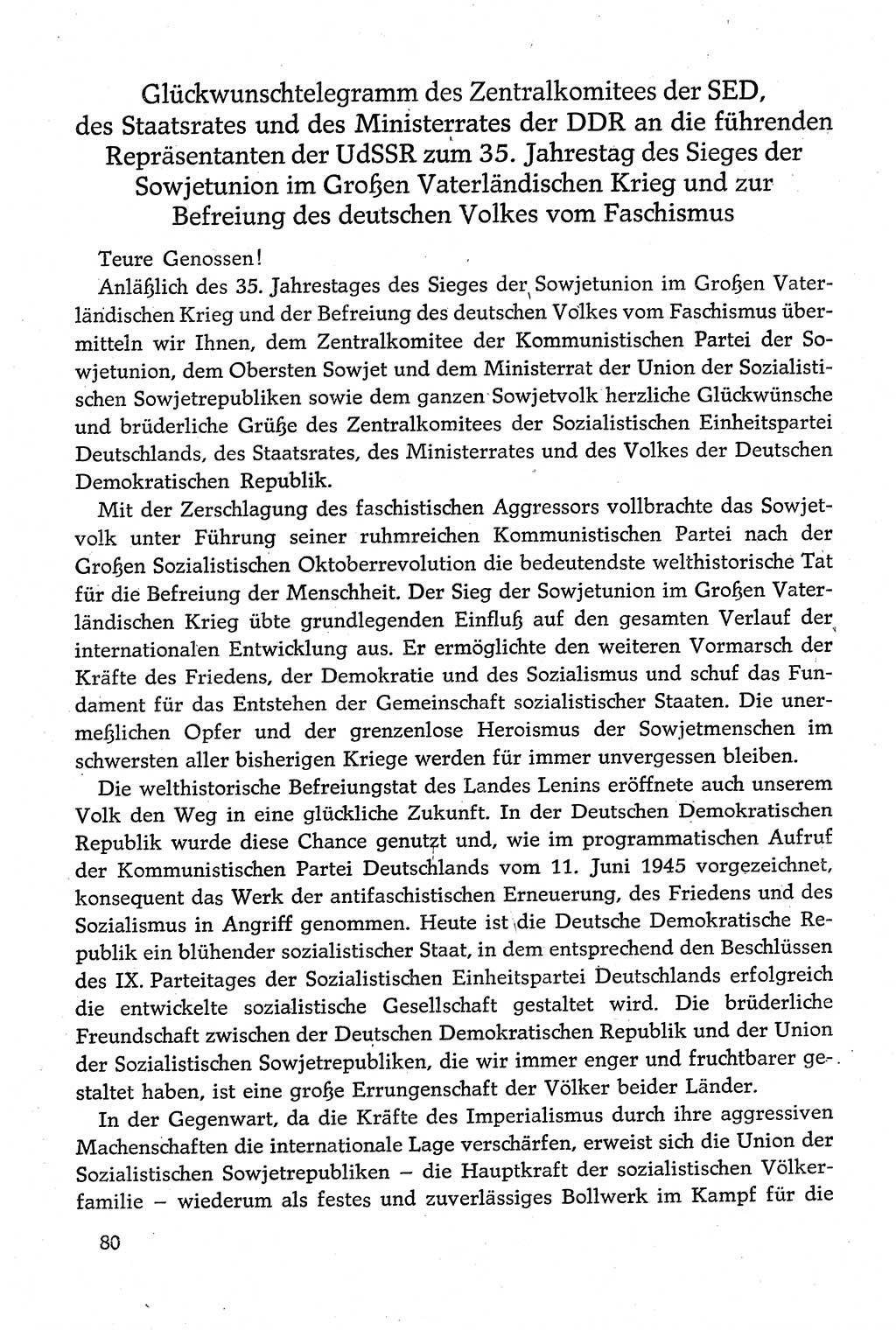 Glückwunschtelegramm des Zentralkomitees der SED, des Staatsrates und des Ministerrates der DDR an die führenden Repräsentanten der UdSSR zum 35. Jahrestag des Sieges der Sowjetunion im Großen Vaterländischen Krieg und zur Befreiung des deutschen Volkes vom Faschismus

Teure Genossen!

Anläßlich des 35. Jahrestages des Sieges der Sowjetunion im Großen Vaterländischen Krieg und der Befreiung des deutschen Volkes vom Faschismus übermitteln wir Ihnen, dem Zentralkomitee der Kommunistischen Partei der Sowjetunion, dem Obersten Sowjet und dem Ministerrat der Union der Sozialistischen Sowjetrepubliken sowie dem ganzen Sowjetvolk herzliche Glückwünsche und brüderliche Grüße des Zentralkomitees der Sozialistischen Einheitspartei Deutschlands, des Staatsrates, des Ministerrates und des Volkes der Deutschen Demokratischen Republik.

Mit der Zerschlagung des faschistischen Aggressors vollbrachte das Sowjetvolk unter Führung seiner ruhmreichen Kommunistischen Partei nach der Großen Sozialistischen Oktoberrevolution die bedeutendste welthistorische Tat für die Befreiung der Menschheit. Der Sieg der Sowjetunion im Großen Vaterländischen Krieg übte grundlegenden Einfluß auf den gesamten Verlauf der internationalen Entwicklung aus. Er ermöglichte den weiteren Vormarsch der Kräfte des Friedens, der Demokratie und des Sozialismus und schuf das Fundament für das Entstehen der Gemeinschaft sozialistischer Staaten. Die unermeßlichen Opfer und der grenzenlose Heroismus der Sowjetmenschen im schwersten aller bisherigen Kriege werden für immer unvergessen bleiben.

Die welthistorische Befreiungstat des Landes Lenins eröffnete auch unserem Volk den Weg in eine glückliche Zukunft. In der Deutschen Demokratischen Republik wurde diese Chance genutzt und, wie im programmatischen Aufruf der Kommunistischen Partei Deutschlands vom 11. Juni 1945 vorgezeichnet, konsequent das Werk der antifaschistischen Erneuerung, des Friedens und des Sozialismus in Angriff genommen. Heute ist die Deutsche Demokratische Republik ein blühender sozialistischer Staat, in dem entsprechend den Beschlüssen des IX. Parteitages der Sozialistischen Einheitspartei Deutschlands erfolgreich die entwickelte sozialistische Gesellschaft gestaltet wird. Die brüderliche Freundschaft zwischen der Deutschen Demokratischen Republik und der Union der Sozialistischen Sowjetrepubliken, die wir immer enger und fruchtbarer gestaltet haben, ist eine große Errungenschaft der Völker beider Länder.

In der Gegenwart, da die Kräfte des Imperialismus durch ihre aggressiven Machenschaften die internationale Lage verschärfen, erweist sich die Union der Sozialistischen Sowjetrepubliken – die Hauptkraft der sozialistischen Völkerfamilie – wiederum als festes und zuverlässiges Bollwerk im Kampf für die

80